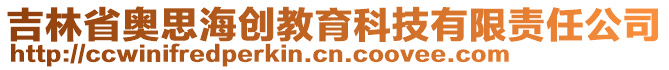 吉林省奥思海创教育科技有限责任公司
http://ccwinifredperkin.cn.coovee.com